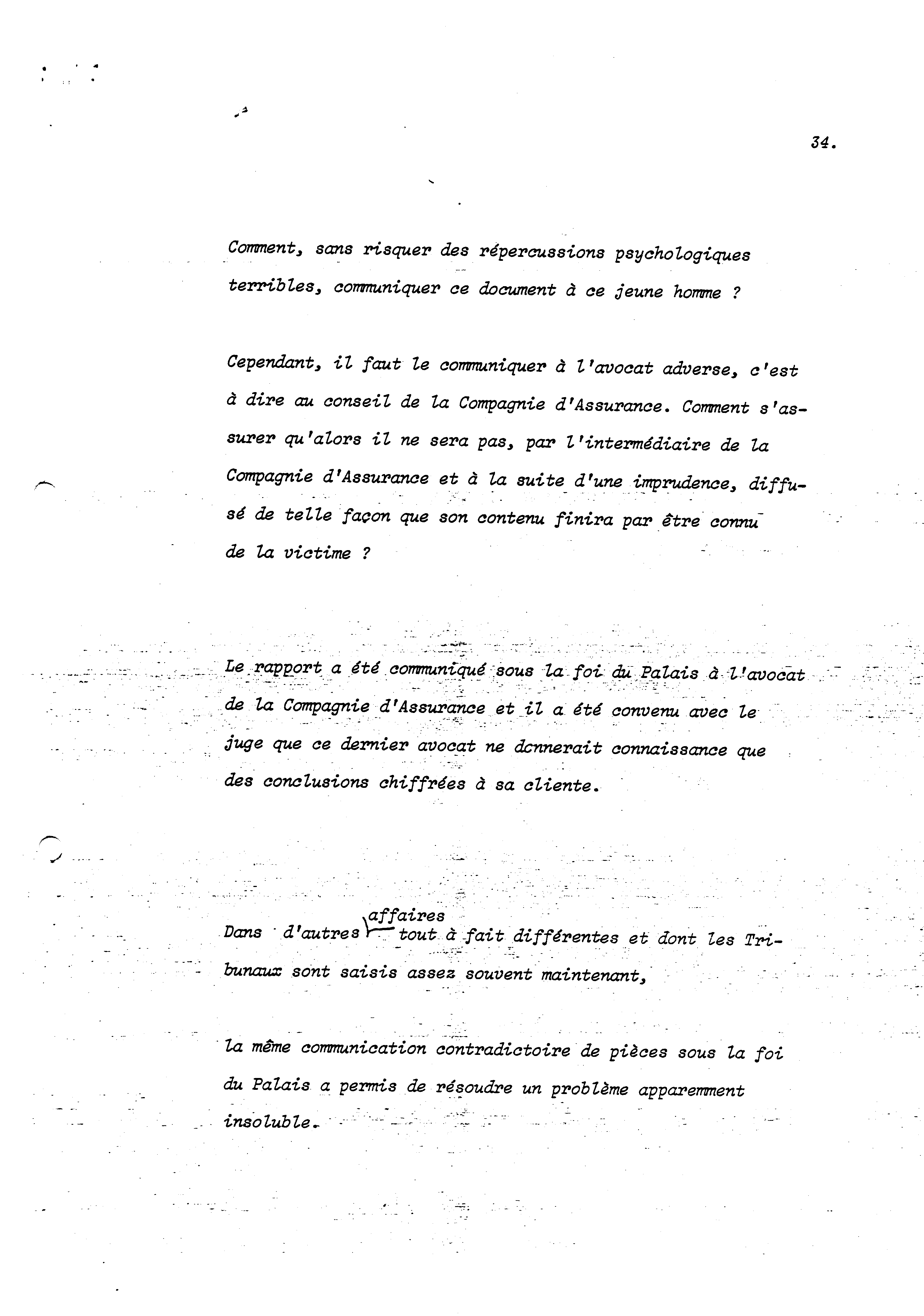 34.

Comment, sans risquer des répercussions psychologiques terribles, communiquer ce document à ce jeune homme ?

Cependant, il faut le communiquer à l'avocat adverse, c'est à dire au conseil de la Compagnie d'Assurance. Comment s'assurer qu'alors il ne sera pas, par l'intermédiaire de la Compagnie d'Assurance et à la suite d'une imprudence, diffusé de telle façon que son contenu finira par être connu de la victime ?

Le rapport a été communiqué sous la foi du Palais à l'avocat de la Compagnie d'Assurance et il a été convenu avec le juge que ce dernier avocat ne dcnnerait connaissance que des conclusions chiffrées à sa cliente.

Dans d'autres affaires tout à fait différentes et dont les Tribunaux sont saisis assez souvent maintenant,

la même communication contradictoire de pièces sous la foi du Palais a permis de résoudre un problème apparemment insoluble.